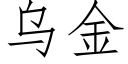 乌金